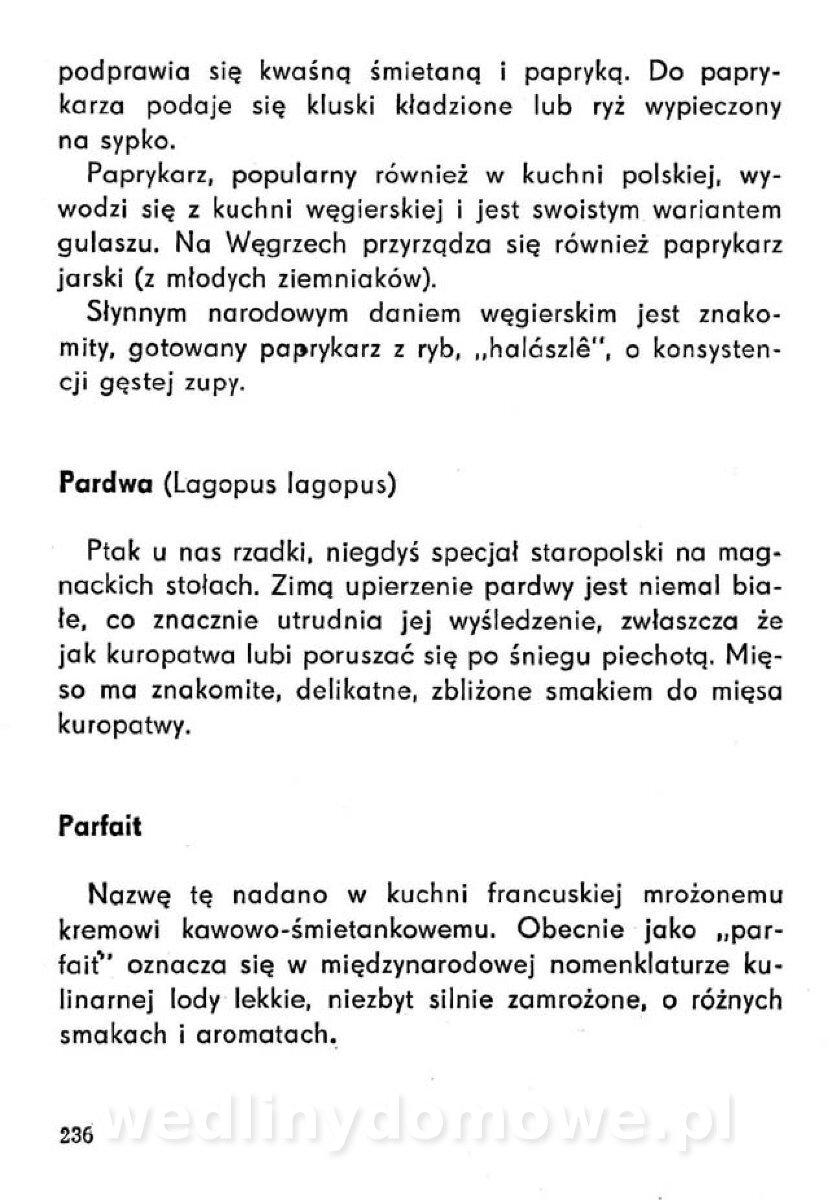 podprawia się kwaśną śmietaną i papryką. Do paprykarza podaje się kluski kładzione lub ryż wypieczony na sypko.

Paprykarz, popularny również w kuchni polskiej, wywodzi się z kuchni węgierskiej i jest swoistym wariantem gulaszu. Na Węgrzech przyrządza się również paprykarz jarski (z młodych ziemniaków).

Słynnym narodowym daniem węgierskim jest znakomity, gotowany paprykarz z ryb, „halászlê", o konsystencji gęstej zupy.

Pardwa (Lagopus lagopus)

Ptak u nas rzadki, niegdyś specjał staropolski na magnackich stołach. Zimą upierzenie pardwy jest niemal białe, co znacznie utrudnia jej wyśledzenie, zwłaszcza że jak kuropatwa lubi poruszać się po śniegu piechotą. Mięso ma znakomite, delikatne, zbliżone smakiem do mięsa kuropatwy.

Parfait

Nazwę tę nadano w kuchni francuskiej mrożonemu kremowi kawowo-śmietankowemu. Obecnie jako „parfait" oznacza się w międzynarodowej nomenklaturze kulinarnej lody lekkie, niezbyt silnie zamrożone, o różnych smakach i aromatach.

236 wedlinydomowe.pl